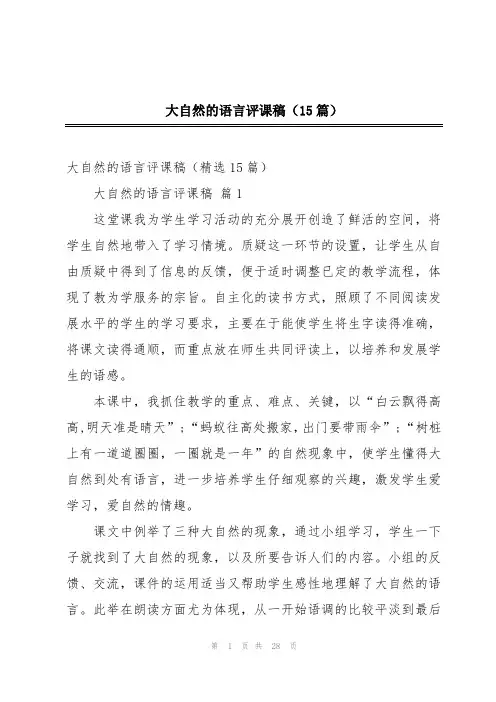 大自然的语言评课稿（15篇）

大自然的语言评课稿（精选15篇）

大自然的语言评课稿 篇1

这堂课我为学生学习活动的充分展开创造了鲜活的空间，将学生自然地带入了学习情境。质疑这一环节的设置，让学生从自由质疑中得到了信息的反馈，便于适时调整已定的教学流程，体现了教为学服务的宗旨。自主化的读书方式，照顾了不同阅读发展水平的学生的学习要求，主要在于能使学生将生字读得准确，将课文读得通顺，而重点放在师生共同评读上，以培养和发展学生的语感。

本课中，我抓住教学的重点、难点、关键，以“白云飘得高高,明天准是晴天”；“蚂蚁往高处搬家,出门要带雨伞”；“树桩上有一道道圈圈，一圈就是一年”的自然现象中，使学生懂得大自然到处有语言，进一步培养学生仔细观察的兴趣，激发学生爱学习，爱自然的情趣。

课文中例举了三种大自然的现象，通过小组学习，学生一下子就找到了大自然的现象，以及所要告诉人们的内容。小组的反馈、交流，课件的运用适当又帮助学生感性地理解了大自然的语言。此举在朗读方面尤为体现，从一开始语调的比较平淡到最后

第 1 页 共 28 页